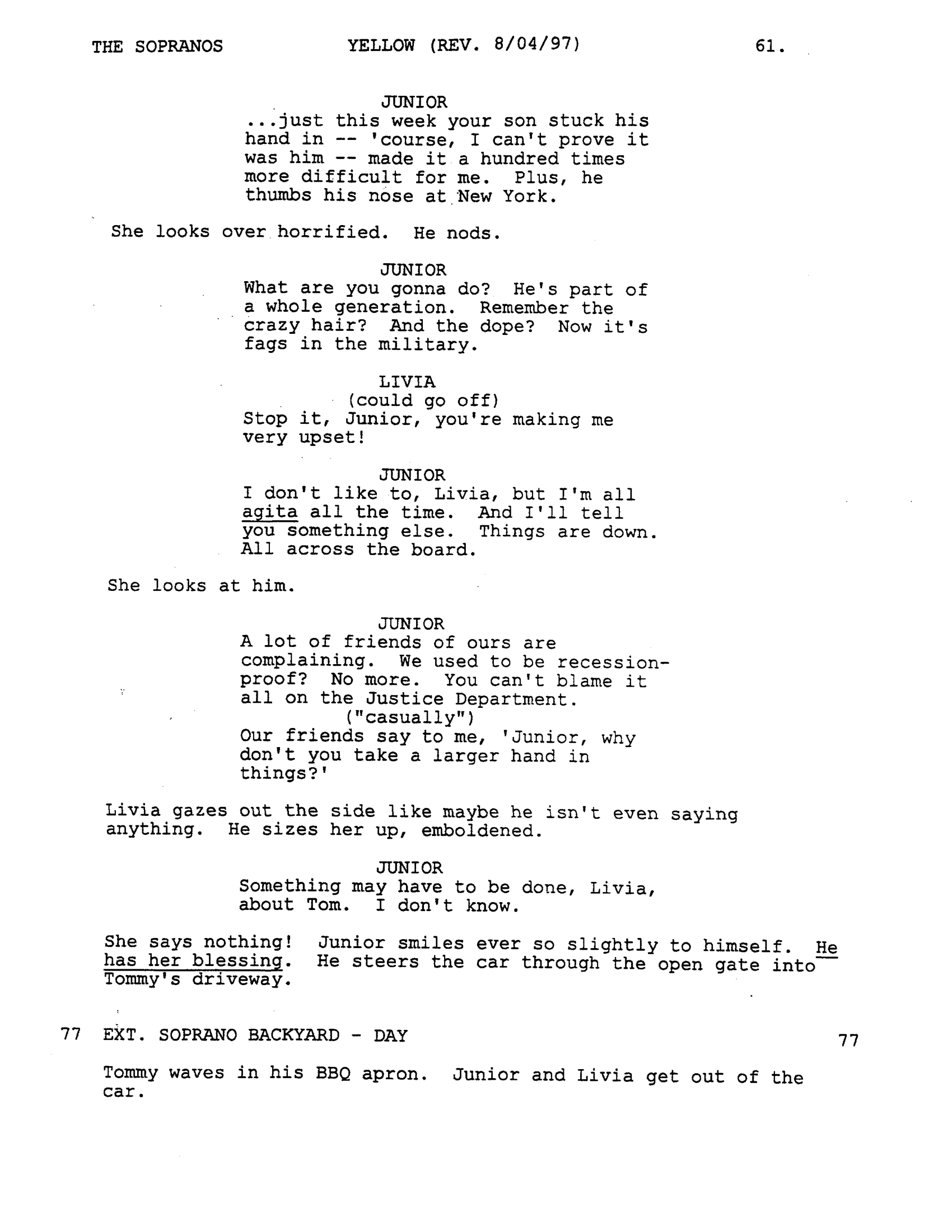 THE SOPRANOS YELLOW (REV. 8/04/97) 61.

JUNIOR
...just this week your son stuck his hand in -- 'course, I can't prove it was him -- made it a hundred times more difficult for me. Plus, he thumbs his nose at New York.

She looks over horrified. He nods.

JUNIOR
What are you gonna do? He's part of a whole generation. Remember the crazy hair? And the dope? Now it's fags in the military.

LIVIA
(could go off)
Stop it, Junior, you're making me very upset!

JUNIOR
I don't like to, Livia, but I'm all agita all the time. And I'll tell you something else. Things are down. All across the board.

She looks at him.

JUNIOR
A lot of friends of ours are complaining. We used to be recession-proof? No more. You can't blame it all on the Justice Department.
("casually")
Our friends say to me, 'Junior, why don't you take a larger hand in things?'

Livia gazes out the side like maybe he isn't even saying anything. He sizes her up, emboldened.

JUNIOR
Something may have to be done, Livia, about Tom. I don't know.

She says nothing! Junior smiles ever so slightly to himself. He has her blessing. He steers the car through the open gate into Tommy's driveway.

77 EXT. SOPRANO BACKYARD - DAY 77

Tommy waves in his BBQ apron. Junior and Livia get out of the car.